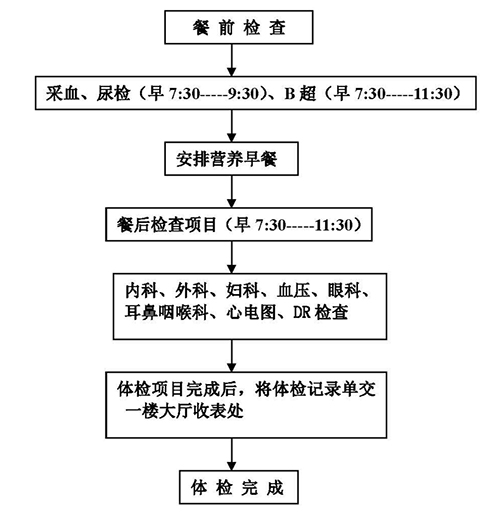 餐 前 检 查

采血、尿检（早 7:30-----9:30）、B 超（早 7:30-----11:30）

安排营养早餐

餐后检查项目（早 7:30-----11:30）

内科、外科、妇科、血压、眼科、耳鼻咽喉科、心电图、DR 检查

体检项目完成后，将体检记录单交一楼大厅收表处

体 检 完 成